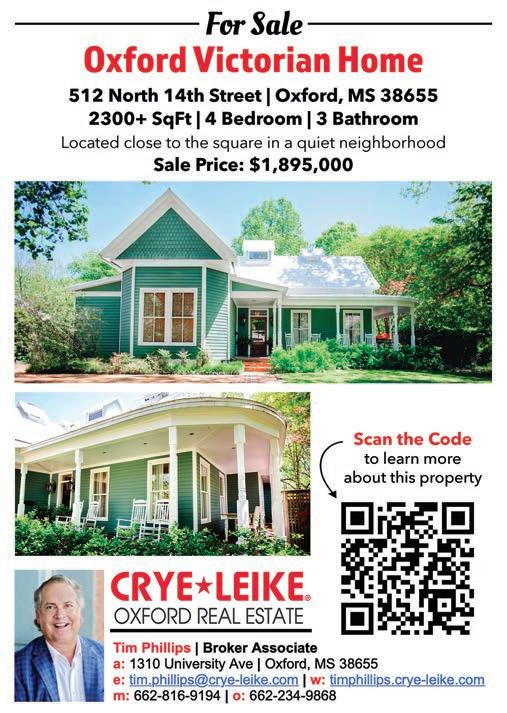 For Sale

Oxford Victorian Home

512 North 14th Street | Oxford, MS 38655
2300+ SqFt | 4 Bedroom | 3 Bathroom

Located close to the square in a quiet neighborhood

Sale Price: $1,895,000

Scan the Code
to learn more
about this property

CRYE★LEIKE®
OXFORD REAL ESTATE

Tim Phillips | Broker Associate
a: 1310 University Ave | Oxford, MS 38655
e: tim.phillips@crye-leike.com | w: timphillips.crye-leike.com
m: 662-816-9194 | o: 662-234-9868